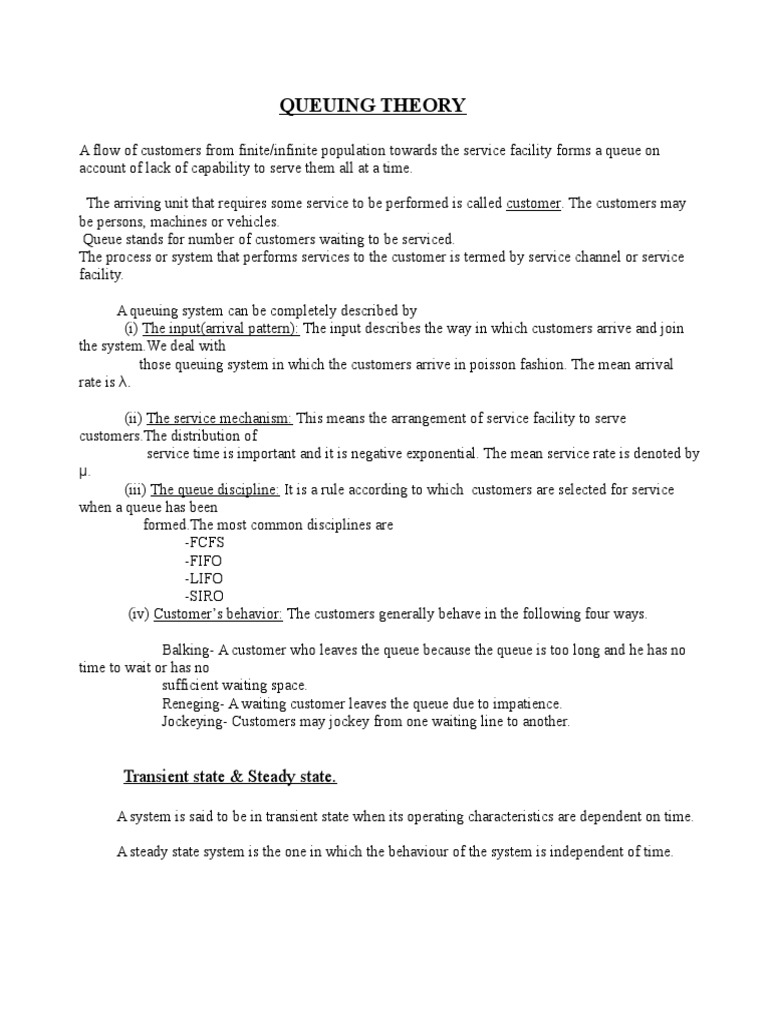 QUEUING THEORY

A flow of customers from finite/infinite population towards the service facility forms a queue on account of lack of capability to serve them all at a time.

The arriving unit that requires some service to be performed is called customer. The customers may be persons, machines or vehicles.
Queue stands for number of customers waiting to be serviced.
The process or system that performs services to the customer is termed by service channel or service facility.

A queuing system can be completely described by
(i) The input(arrival pattern): The input describes the way in which customers arrive and join the system.We deal with those queuing system in which the customers arrive in poisson fashion. The mean arrival rate is λ.

(ii) The service mechanism: This means the arrangement of service facility to serve customers.The distribution of service time is important and it is negative exponential. The mean service rate is denoted by μ.
(iii) The queue discipline: It is a rule according to which customers are selected for service when a queue has been formed.The most common disciplines are
-FCFS
-FIFO
-LIFO
-SIRO
(iv) Customer's behavior: The customers generally behave in the following four ways.

Balking- A customer who leaves the queue because the queue is too long and he has no time to wait or has no sufficient waiting space.
Reneging- A waiting customer leaves the queue due to impatience.
Jockeying- Customers may jockey from one waiting line to another.

Transient state & Steady state.

A system is said to be in transient state when its operating characteristics are dependent on time.

A steady state system is the one in which the behaviour of the system is independent of time.